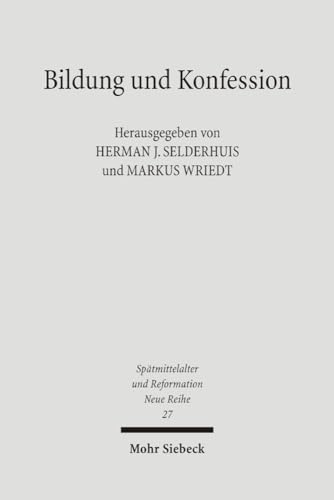 Bildung und Konfession

Herausgegeben von
HERMAN J. SELDERHUIS
und MARKUS WRIEDT

Spätmittelalter
und Reformation
Neue Reihe
27

Mohr Siebeck